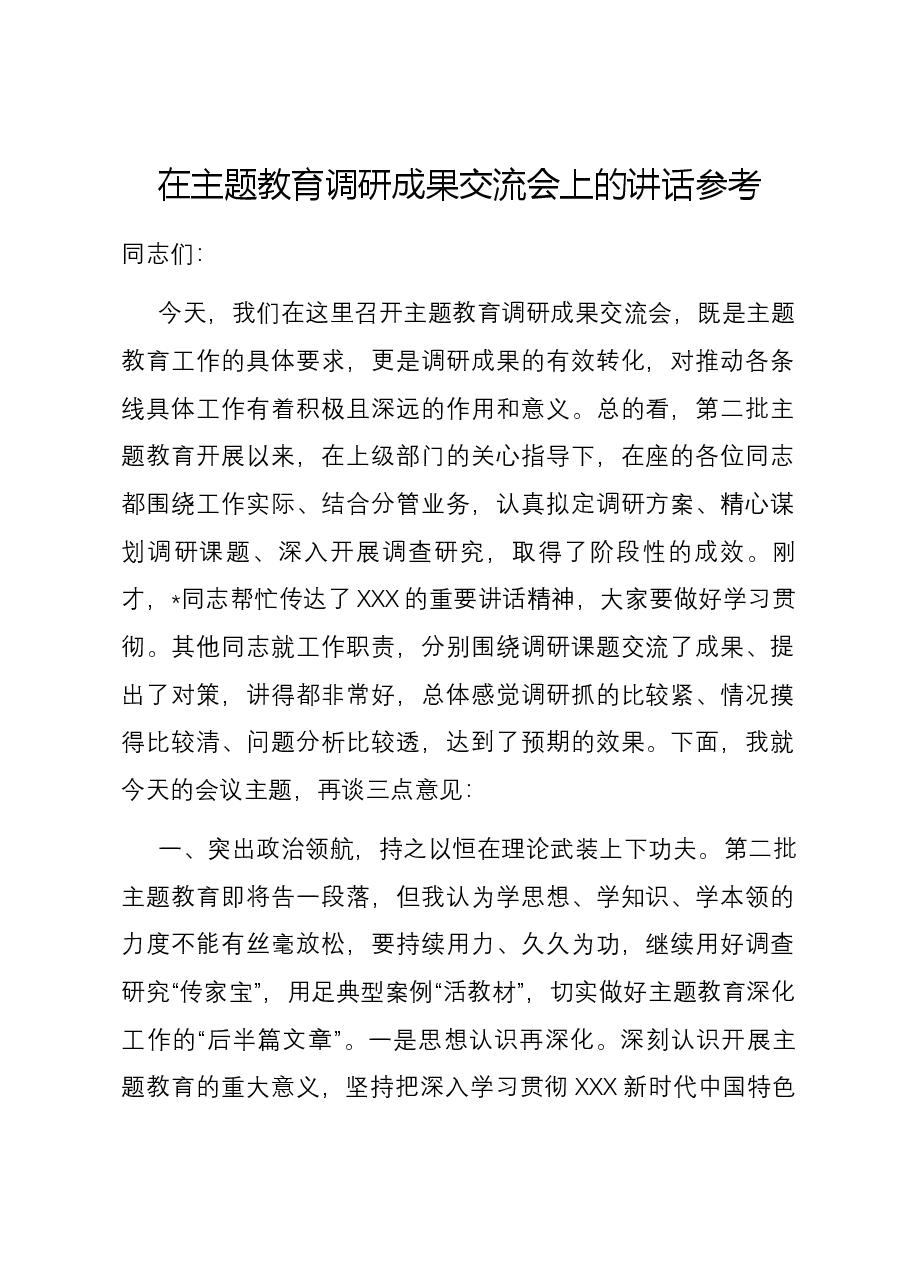 在主题教育调研成果交流会上的讲话参考

同志们：

今天，我们在这里召开主题教育调研成果交流会，既是主题教育工作的具体要求，更是调研成果的有效转化，对推动各条线具体工作有着积极且深远的作用和意义。总的看，第二批主题教育开展以来，在上级部门的关心指导下，在座的各位同志都围绕工作实际、结合分管业务，认真拟定调研方案、精心谋划调研课题、深入开展调查研究，取得了阶段性的成效。刚才，*同志帮忙传达了XXX的重要讲话精神，大家要做好学习贯彻。其他同志就工作职责，分别围绕调研课题交流了成果、提出了对策，讲得都非常好，总体感觉调研抓的比较紧、情况摸得比较清、问题分析比较透，达到了预期的效果。下面，我就今天的会议主题，再谈三点意见：

一、突出政治领航，持之以恒在理论武装上下功夫。第二批主题教育即将告一段落，但我认为学思想、学知识、学本领的力度不能有丝毫放松，要持续用力、久久为功，继续用好调查研究“传家宝”，用足典型案例“活教材”，切实做好主题教育深化工作的“后半篇文章”。一是思想认识再深化。深刻认识开展主题教育的重大意义，坚持把深入学习贯彻XXX新时代中国特色